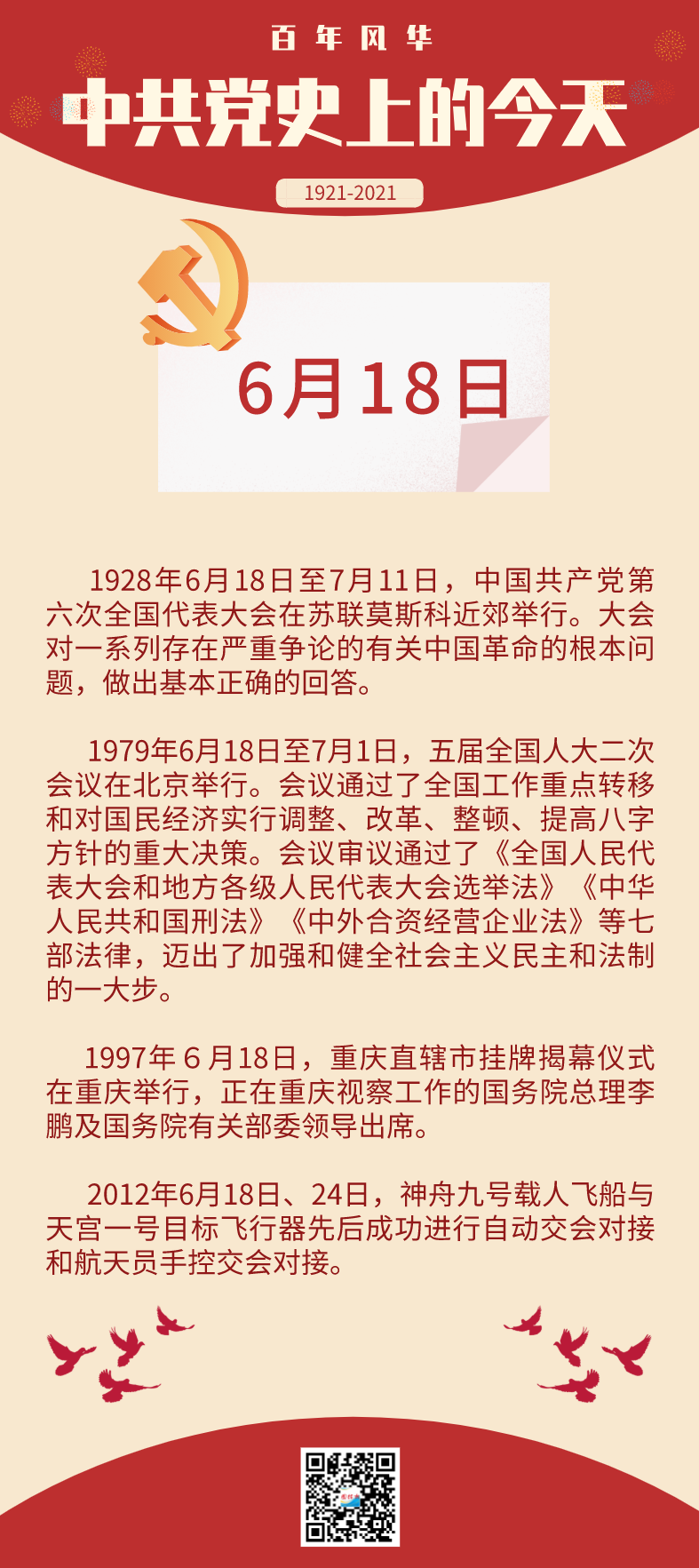 百年风华

中共党史上的今天

1921-2021

6月18日

1928年6月18日至7月11日，中国共产党第六次全国代表大会在苏联莫斯科近郊举行。大会对一系列存在严重争论的有关中国革命的根本问题，做出基本正确的回答。

1979年6月18日至7月1日，五届全国人大二次会议在北京举行。会议通过了全国工作重点转移和对国民经济实行调整、改革、整顿、提高八字方针的重大决策。会议审议通过了《全国人民代表大会和地方各级人民代表大会选举法》《中华人民共和国刑法》《中外合资经营企业法》等七部法律，迈出了加强和健全社会主义民主和法制的一大步。

1997年6月18日，重庆直辖市挂牌揭幕仪式在重庆举行，正在重庆视察工作的国务院总理李鹏及国务院有关部委领导出席。

2012年6月18日、24日，神舟九号载人飞船与天宫一号目标飞行器先后成功进行自动交会对接和航天员手控交会对接。